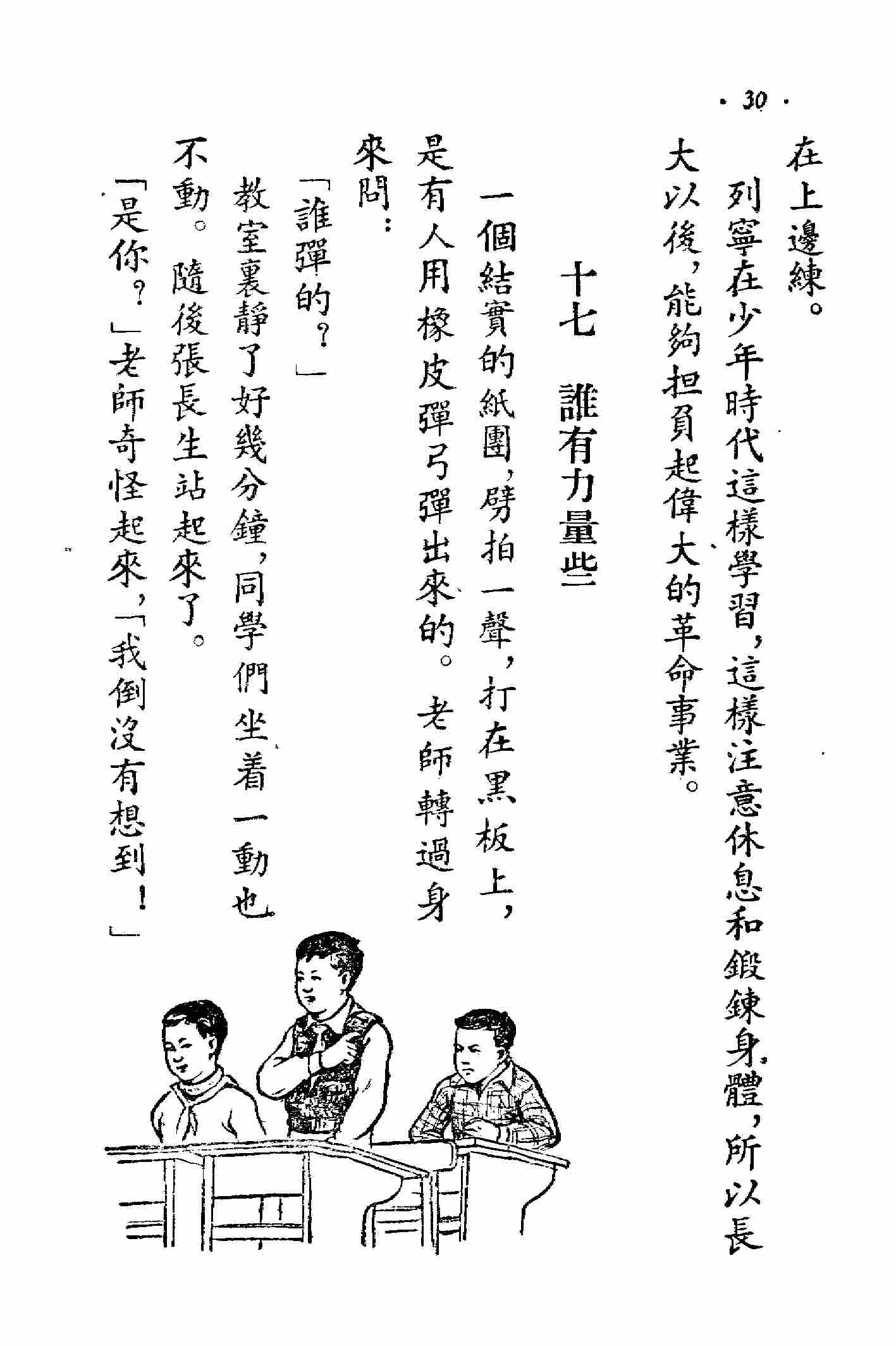 · 30 ·

在上邊練。

列寧在少年時代這樣學習，這樣注意休息和鍛鍊身體，所以長大以後，能夠担負起偉大的革命事業。

十七　誰有力量些

一個結實的紙團，劈拍一聲，打在黑板上，是有人用橡皮彈弓彈出來的。老師轉過身來問：

「誰彈的？」

教室裏靜了好幾分鐘，同學們坐着一動也不動。隨後張長生站起來了。

「是你？」老師奇怪起來，「我倒沒有想到！」